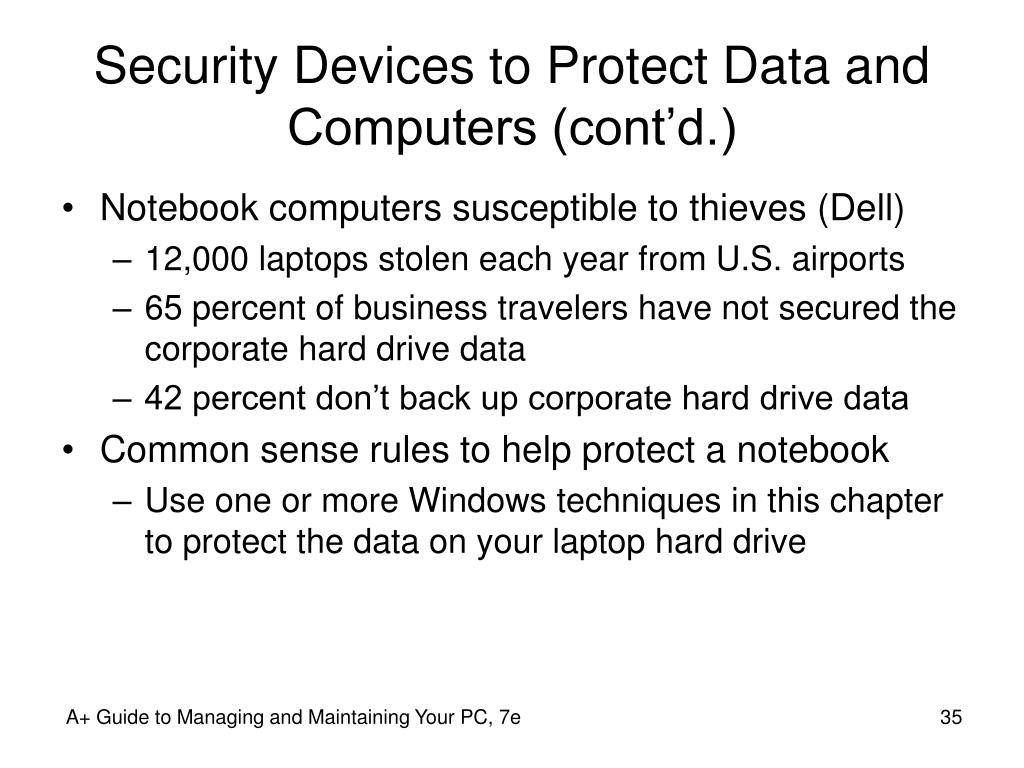 Security Devices to Protect Data and Computers (cont’d.)

• Notebook computers susceptible to thieves (Dell)
 – 12,000 laptops stolen each year from U.S. airports
 – 65 percent of business travelers have not secured the corporate hard drive data
 – 42 percent don’t back up corporate hard drive data
• Common sense rules to help protect a notebook
 – Use one or more Windows techniques in this chapter to protect the data on your laptop hard drive

A+ Guide to Managing and Maintaining Your PC, 7e

35